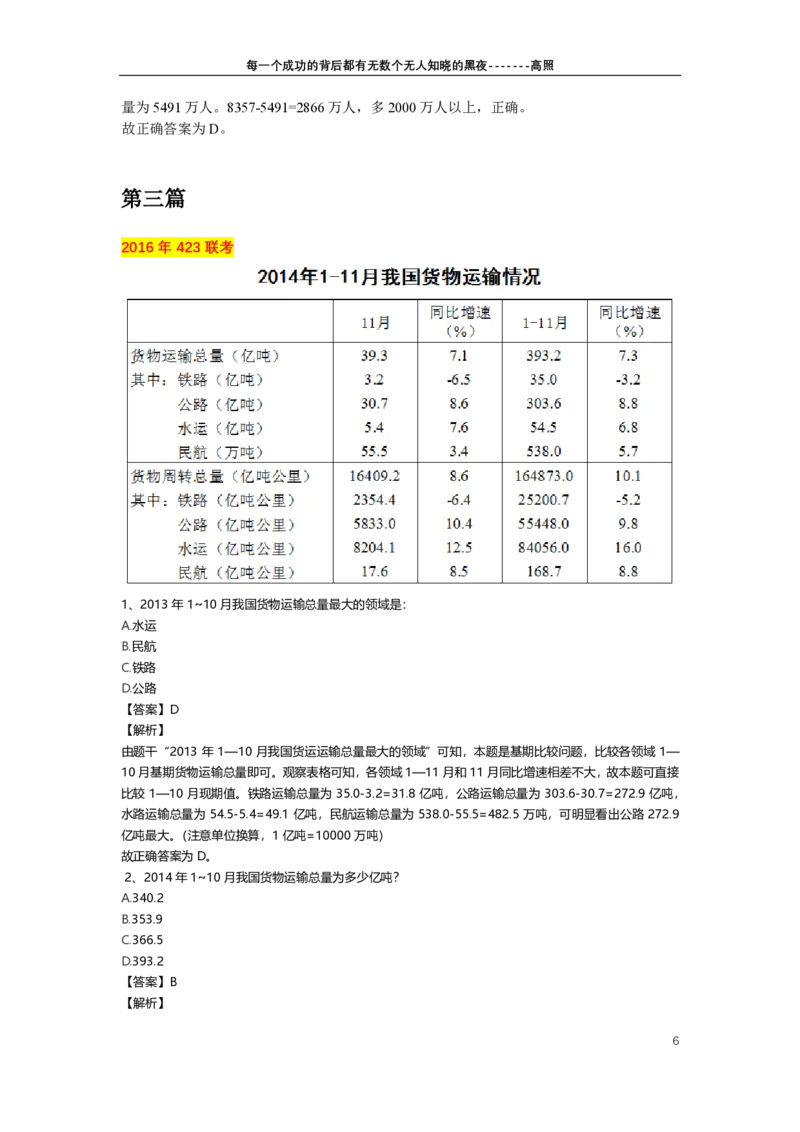 每一个成功的背后都有无数个无人知晓的黑夜-------高照

量为 5491 万人。8357-5491=2866 万人，多 2000 万人以上，正确。
故正确答案为 D。

第三篇

2016 年 423 联考

2014年1-11月我国货物运输情况

| | 11月 | 同比增速（%） | 1-11月 | 同比增速（%） |
|---|---|---|---|---|
| 货物运输总量（亿吨） | 39.3 | 7.1 | 393.2 | 7.3 |
| 其中：铁路（亿吨） | 3.2 | -6.5 | 35.0 | -3.2 |
| 公路（亿吨） | 30.7 | 8.6 | 303.6 | 8.8 |
| 水运（亿吨） | 5.4 | 7.6 | 54.5 | 6.8 |
| 民航（万吨） | 55.5 | 3.4 | 538.0 | 5.7 |
| 货物周转总量（亿吨公里） | 16409.2 | 8.6 | 164873.0 | 10.1 |
| 其中：铁路（亿吨公里） | 2354.4 | -6.4 | 25200.7 | -5.2 |
| 公路（亿吨公里） | 5833.0 | 10.4 | 55448.0 | 9.8 |
| 水运（亿吨公里） | 8204.1 | 12.5 | 84056.0 | 16.0 |
| 民航（亿吨公里） | 17.6 | 8.5 | 168.7 | 8.8 |

1、2013 年 1~10 月我国货物运输总量最大的领域是:
A.水运
B.民航
C.铁路
D.公路
【答案】D
【解析】
由题干“2013 年 1—10 月我国货运运输总量最大的领域”可知，本题是基期比较问题，比较各领域 1—10 月基期货物运输总量即可。观察表格可知，各领域 1—11 月和 11 月同比增速相差不大，故本题可直接比较 1—10 月现期值。铁路运输总量为 35.0-3.2=31.8 亿吨，公路运输总量为 303.6-30.7=272.9 亿吨，水路运输总量为 54.5-5.4=49.1 亿吨，民航运输总量为 538.0-55.5=482.5 万吨，可明显看出公路 272.9 亿吨最大。(注意单位换算，1 亿吨=10000 万吨)
故正确答案为 D。
2、2014 年 1~10 月我国货物运输总量为多少亿吨?
A.340.2
B.353.9
C.366.5
D.393.2
【答案】B
【解析】

6